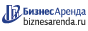 БизнесАренда
biznesarenda.ru